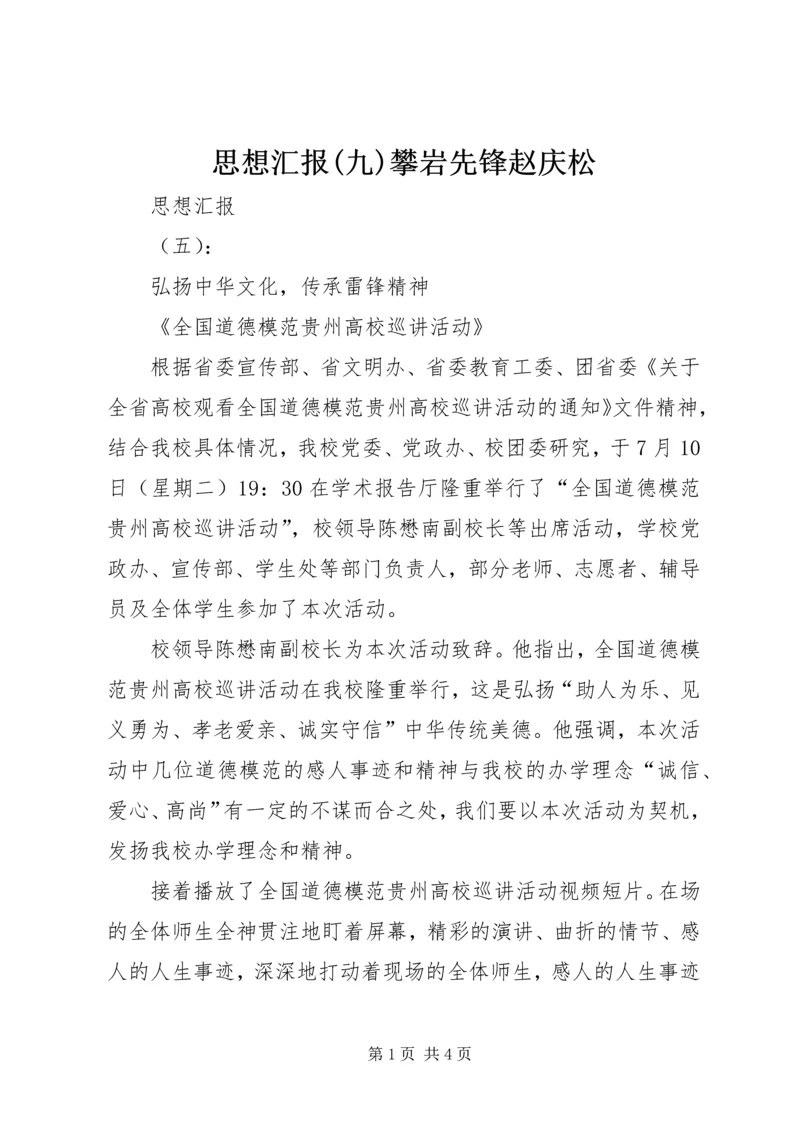 思想汇报(九)攀岩先锋赵庆松

思想汇报

（五）：

弘扬中华文化，传承雷锋精神

《全国道德模范贵州高校巡讲活动》

根据省委宣传部、省文明办、省委教育工委、团省委《关于全省高校观看全国道德模范贵州高校巡讲活动的通知》文件精神，结合我校具体情况，我校党委、党政办、校团委研究，于7月10日（星期二）19：30在学术报告厅隆重举行了“全国道德模范贵州高校巡讲活动”，校领导陈懋南副校长等出席活动，学校党政办、宣传部、学生处等部门负责人，部分老师、志愿者、辅导员及全体学生参加了本次活动。

校领导陈懋南副校长为本次活动致辞。他指出，全国道德模范贵州高校巡讲活动在我校隆重举行，这是弘扬“助人为乐、见义勇为、孝老爱亲、诚实守信”中华传统美德。他强调，本次活动中几位道德模范的感人事迹和精神与我校的办学理念“诚信、爱心、高尚”有一定的不谋而合之处，我们要以本次活动为契机，发扬我校办学理念和精神。

接着播放了全国道德模范贵州高校巡讲活动视频短片。在场的全体师生全神贯注地盯着屏幕，精彩的演讲、曲折的情节、感人的人生事迹，深深地打动着现场的全体师生，感人的人生事迹

第1页 共4页